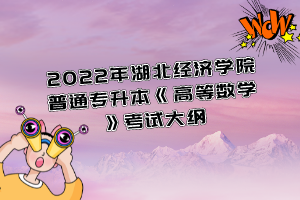 WOW

2022年湖北经济学院普通专升本《高等数学》考试大纲